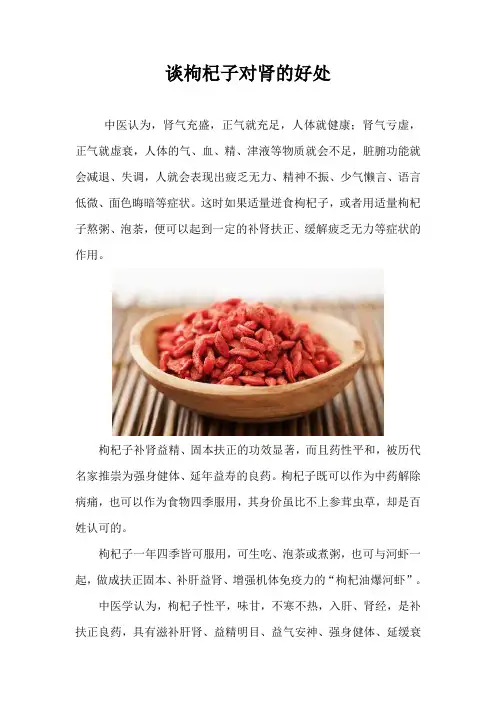 谈枸杞子对肾的好处

中医认为，肾气充盛，正气就充足，人体就健康；肾气亏虚，正气就虚衰，人体的气、血、精、津液等物质就会不足，脏腑功能就会减退、失调，人就会表现出疲乏无力、精神不振、少气懒言、语言低微、面色晦暗等症状。这时如果适量进食枸杞子，或者用适量枸杞子熬粥、泡茶，便可以起到一定的补肾扶正、缓解疲乏无力等症状的作用。

枸杞子补肾益精、固本扶正的功效显著，而且药性平和，被历代名家推崇为强身健体、延年益寿的良药。枸杞子既可以作为中药解除病痛，也可以作为食物四季服用，其身价虽比不上参茸虫草，却是百姓认可的。

枸杞子一年四季皆可服用，可生吃、泡茶或煮粥，也可与河虾一起，做成扶正固本、补肝益肾、增强机体免疫力的“枸杞油爆河虾”。

中医学认为，枸杞子性平，味甘，不寒不热，入肝、肾经，是补扶正良药，具有滋补肝肾、益精明目、益气安神、强身健体、延缓衰